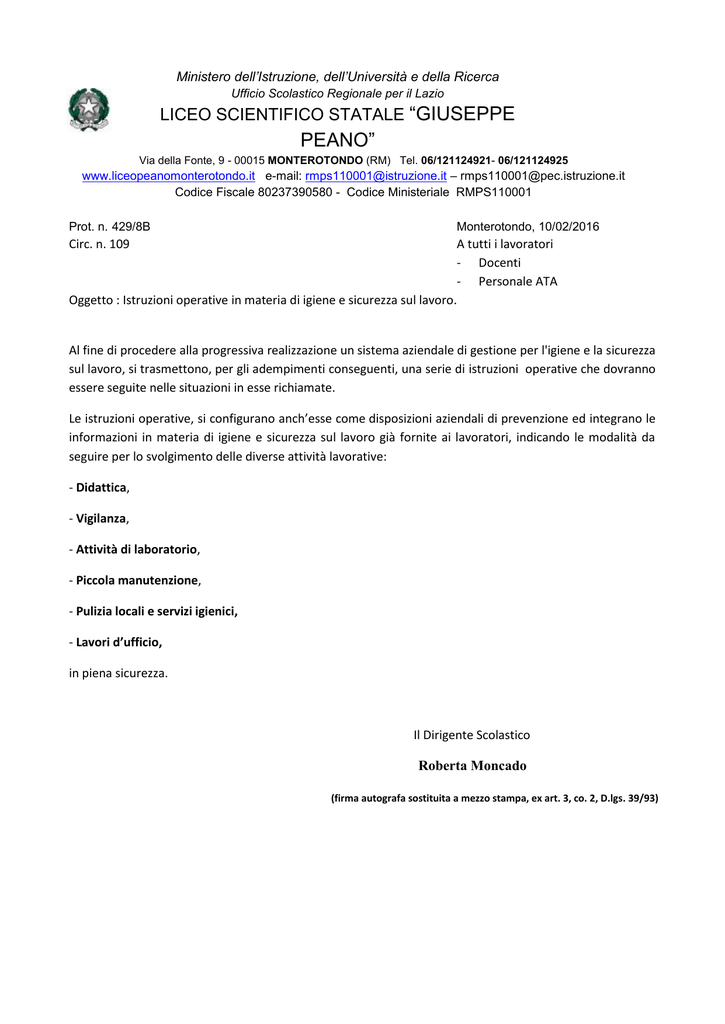 Ministero dell'Istruzione, dell'Università e della Ricerca
Ufficio Scolastico Regionale per il Lazio
LICEO SCIENTIFICO STATALE "GIUSEPPE PEANO"
Via della Fonte, 9 - 00015 MONTEROTONDO (RM) Tel. 06/121124921- 06/121124925
www.liceopeanomonterotondo.it e-mail: rmps110001@istruzione.it – rmps110001@pec.istruzione.it
Codice Fiscale 80237390580 - Codice Ministeriale RMPS110001

Prot. n. 429/8B
Circ. n. 109

Monterotondo, 10/02/2016
A tutti i lavoratori
- Docenti
- Personale ATA

Oggetto : Istruzioni operative in materia di igiene e sicurezza sul lavoro.

Al fine di procedere alla progressiva realizzazione un sistema aziendale di gestione per l'igiene e la sicurezza sul lavoro, si trasmettono, per gli adempimenti conseguenti, una serie di istruzioni operative che dovranno essere seguite nelle situazioni in esse richiamate.

Le istruzioni operative, si configurano anch'esse come disposizioni aziendali di prevenzione ed integrano le informazioni in materia di igiene e sicurezza sul lavoro già fornite ai lavoratori, indicando le modalità da seguire per lo svolgimento delle diverse attività lavorative:

- Didattica,

- Vigilanza,

- Attività di laboratorio,

- Piccola manutenzione,

- Pulizia locali e servizi igienici,

- Lavori d'ufficio,

in piena sicurezza.

Il Dirigente Scolastico

Roberta Moncado

(firma autografa sostituita a mezzo stampa, ex art. 3, co. 2, D.lgs. 39/93)